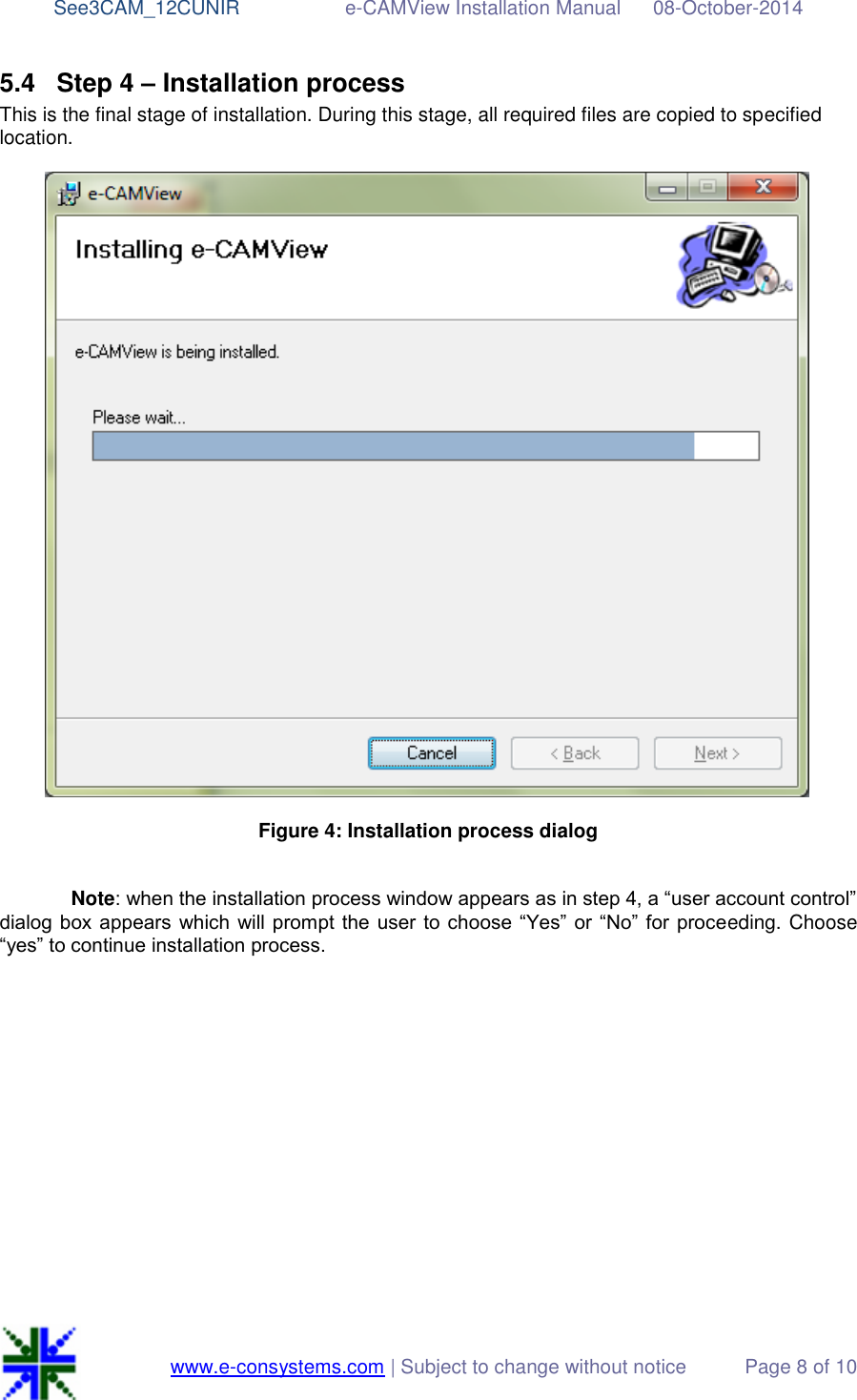 See3CAM_12CUNIR e-CAMView Installation Manual 08-October-2014

5.4 Step 4 – Installation process

This is the final stage of installation. During this stage, all required files are copied to specified location.

e-CAMView

Installing e-CAMView

e-CAMView is being installed.

Please wait...

Cancel

< Back

Next >

Figure 4: Installation process dialog

Note: when the installation process window appears as in step 4, a “user account control” dialog box appears which will prompt the user to choose “Yes” or “No” for proceeding. Choose “yes” to continue installation process.

www.e-consystems.com | Subject to change without notice Page 8 of 10